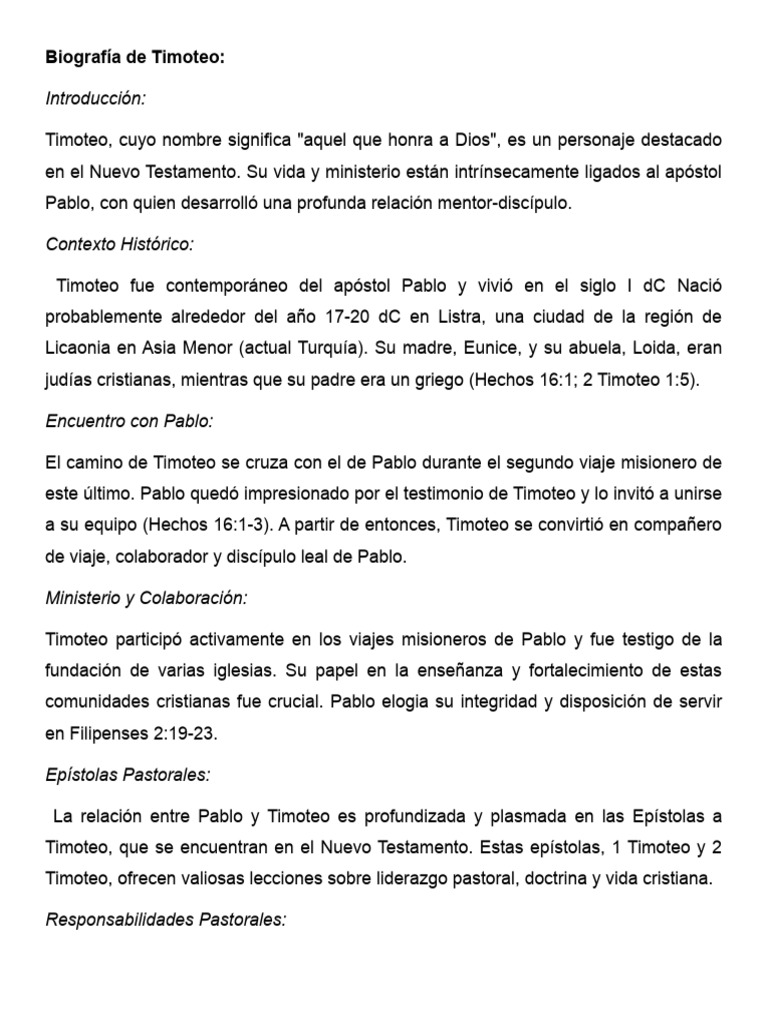 Biografía de Timoteo:

Introducción:

Timoteo, cuyo nombre significa "aquel que honra a Dios", es un personaje destacado en el Nuevo Testamento. Su vida y ministerio están intrínsecamente ligados al apóstol Pablo, con quien desarrolló una profunda relación mentor-discípulo.

Contexto Histórico:

Timoteo fue contemporáneo del apóstol Pablo y vivió en el siglo I dC Nació probablemente alrededor del año 17-20 dC en Listra, una ciudad de la región de Licaonia en Asia Menor (actual Turquía). Su madre, Eunice, y su abuela, Loida, eran judías cristianas, mientras que su padre era un griego (Hechos 16:1; 2 Timoteo 1:5).

Encuentro con Pablo:

El camino de Timoteo se cruza con el de Pablo durante el segundo viaje misionero de este último. Pablo quedó impresionado por el testimonio de Timoteo y lo invitó a unirse a su equipo (Hechos 16:1-3). A partir de entonces, Timoteo se convirtió en compañero de viaje, colaborador y discípulo leal de Pablo.

Ministerio y Colaboración:

Timoteo participó activamente en los viajes misioneros de Pablo y fue testigo de la fundación de varias iglesias. Su papel en la enseñanza y fortalecimiento de estas comunidades cristianas fue crucial. Pablo elogia su integridad y disposición de servir en Filipenses 2:19-23.

Epístolas Pastorales:

La relación entre Pablo y Timoteo es profundizada y plasmada en las Epístolas a Timoteo, que se encuentran en el Nuevo Testamento. Estas epístolas, 1 Timoteo y 2 Timoteo, ofrecen valiosas lecciones sobre liderazgo pastoral, doctrina y vida cristiana.

Responsabilidades Pastorales: